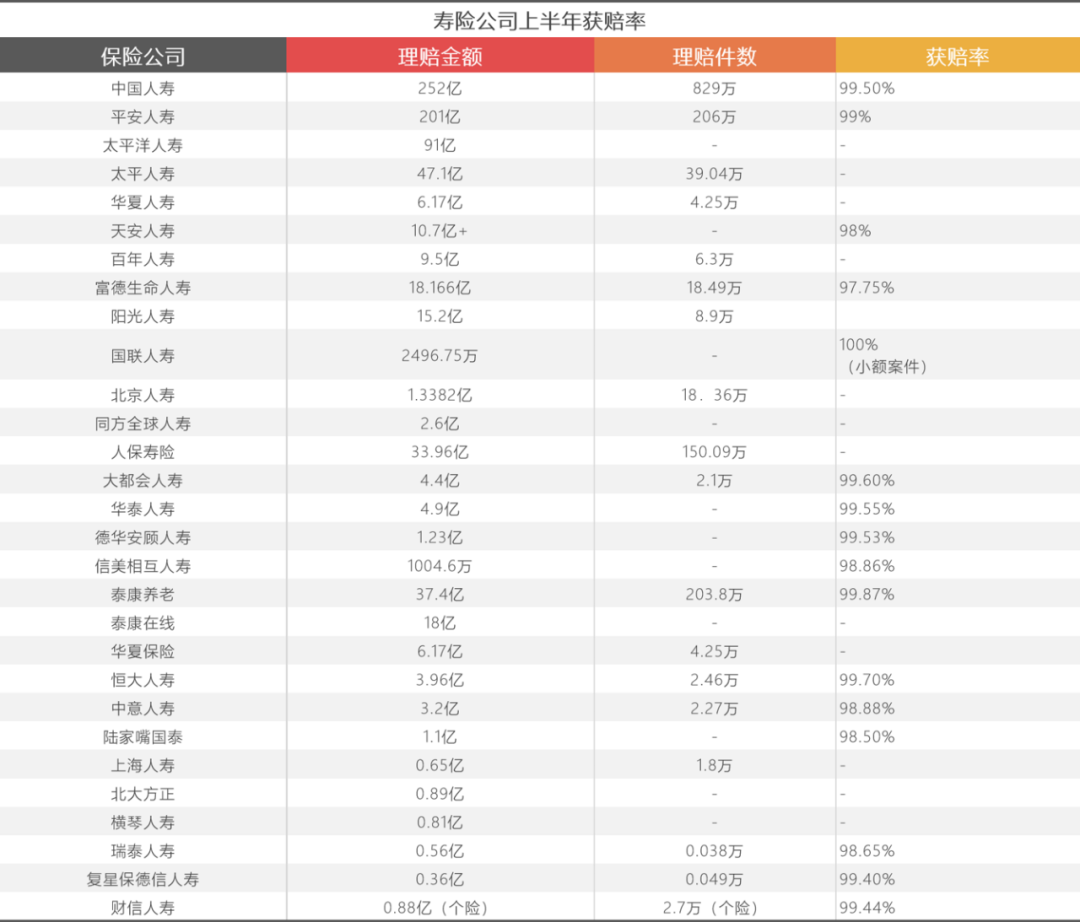 寿险公司上半年获赔率

| 保险公司 | 理赔金额 | 理赔件数 | 获赔率 |
|---|---|---|---|
| 中国人寿 | 252亿 | 829万 | 99.50% |
| 平安人寿 | 201亿 | 206万 | 99% |
| 太平洋人寿 | 91亿 | - | - |
| 太平人寿 | 47.1亿 | 39.04万 | - |
| 华夏人寿 | 6.17亿 | 4.25万 | - |
| 天安人寿 | 10.7亿+ | - | 98% |
| 百年人寿 | 9.5亿 | 6.3万 | - |
| 富德生命人寿 | 18.166亿 | 18.49万 | 97.75% |
| 阳光人寿 | 15.2亿 | 8.9万 | |
| 国联人寿 | 2496.75万 | - | 100%（小额案件） |
| 北京人寿 | 1.3382亿 | 18．36万 | - |
| 同方全球人寿 | 2.6亿 | - | - |
| 人保寿险 | 33.96亿 | 150.09万 | - |
| 大都会人寿 | 4.4亿 | 2.1万 | 99.60% |
| 华泰人寿 | 4.9亿 | - | 99.55% |
| 德华安顾人寿 | 1.23亿 | - | 99.53% |
| 信美相互人寿 | 1004.6万 | - | 98.86% |
| 泰康养老 | 37.4亿 | 203.8万 | 99.87% |
| 泰康在线 | 18亿 | - | - |
| 华夏保险 | 6.17亿 | 4.25万 | - |
| 恒大人寿 | 3.96亿 | 2.46万 | 99.70% |
| 中意人寿 | 3.2亿 | 2.27万 | 98.88% |
| 陆家嘴国泰 | 1.1亿 | - | 98.50% |
| 上海人寿 | 0.65亿 | 1.8万 | - |
| 北大方正 | 0.89亿 | - | - |
| 横琴人寿 | 0.81亿 | - | - |
| 瑞泰人寿 | 0.56亿 | 0.038万 | 98.65% |
| 复星保德信人寿 | 0.36亿 | 0.049万 | 99.40% |
| 财信人寿 | 0.88亿（个险） | 2.7万（个险） | 99.44% |